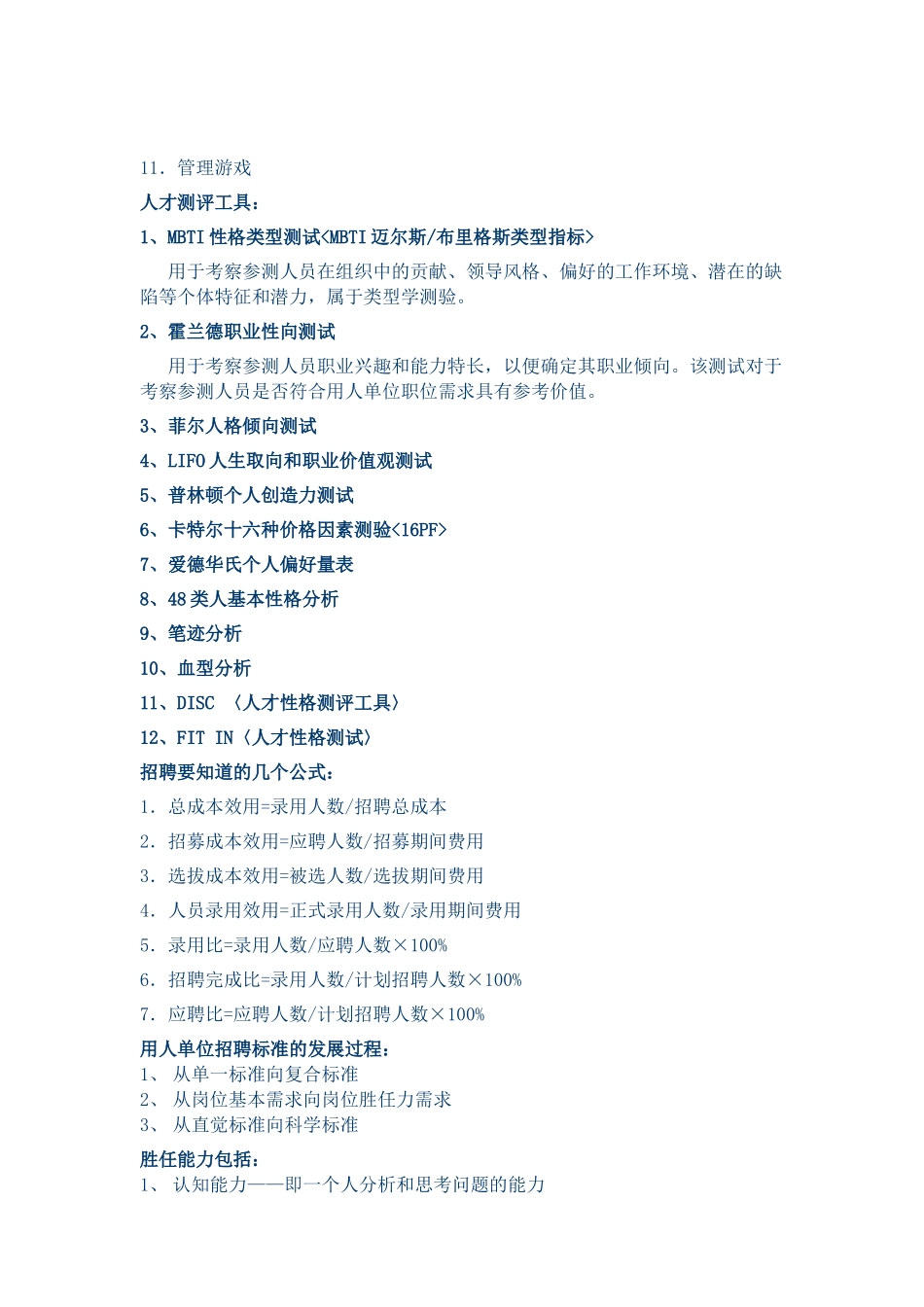 11. 管理游戏

人才测评工具：

1、MBTI 性格类型测试<MBTI 迈尔斯/布里格斯类型指标>

用于考察参测人员在组织中的贡献、领导风格、偏好的工作环境、潜在的缺陷等个体特征和潜力，属于类型学测验。

2、霍兰德职业性向测试

用于考察参测人员职业兴趣和能力特长，以便确定其职业倾向。该测试对于考察参测人员是否符合用人单位职位需求具有参考价值。

3、菲尔人格倾向测试

4、LIFO 人生取向和职业价值观测试

5、普林顿个人创造力测试

6、卡特尔十六种价格因素测验<16PF>

7、爱德华氏个人偏好量表

8、48 类人基本性格分析

9、笔迹分析

10、血型分析

11、DISC 〈人才性格测评工具〉

12、FIT IN〈人才性格测试〉

招聘要知道的几个公式：

1. 总成本效用=录用人数/招聘总成本

2. 招募成本效用=应聘人数/招募期间费用

3. 选拔成本效用=被选人数/选拔期间费用

4. 人员录用效用=正式录用人数/录用期间费用

5. 录用比=录用人数/应聘人数×100%

6. 招聘完成比=录用人数/计划招聘人数×100%

7. 应聘比=应聘人数/计划招聘人数×100%

用人单位招聘标准的发展过程：

1、 从单一标准向复合标准
2、 从岗位基本需求向岗位胜任力需求
3、 从直觉标准向科学标准

胜任能力包括：

1、 认知能力——即一个人分析和思考问题的能力